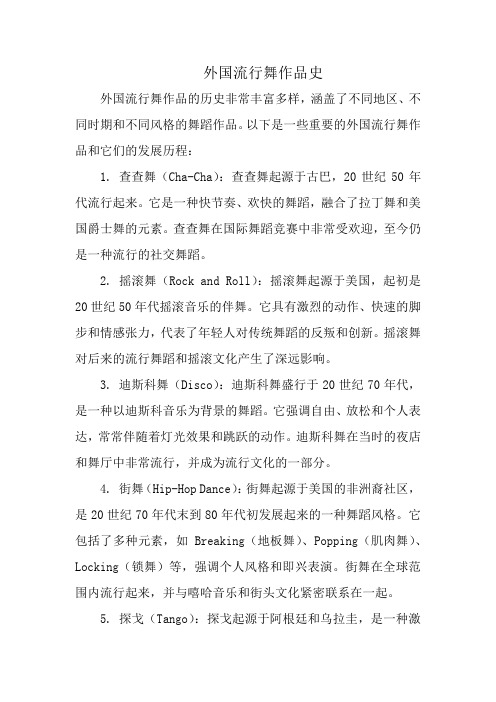 外国流行舞作品史

外国流行舞作品的历史非常丰富多样，涵盖了不同地区、不同时期和不同风格的舞蹈作品。以下是一些重要的外国流行舞作品和它们的发展历程：

1. 查查舞（Cha-Cha）：查查舞起源于古巴，20 世纪 50 年代流行起来。它是一种快节奏、欢快的舞蹈，融合了拉丁舞和美国爵士舞的元素。查查舞在国际舞蹈竞赛中非常受欢迎，至今仍是一种流行的社交舞蹈。

2. 摇滚舞（Rock and Roll）：摇滚舞起源于美国，起初是 20 世纪 50 年代摇滚音乐的伴舞。它具有激烈的动作、快速的脚步和情感张力，代表了年轻人对传统舞蹈的反叛和创新。摇滚舞对后来的流行舞蹈和摇滚文化产生了深远影响。

3. 迪斯科舞（Disco）：迪斯科舞盛行于 20 世纪 70 年代，是一种以迪斯科音乐为背景的舞蹈。它强调自由、放松和个人表达，常常伴随着灯光效果和跳跃的动作。迪斯科舞在当时的夜店和舞厅中非常流行，并成为流行文化的一部分。

4. 街舞（Hip-Hop Dance）：街舞起源于美国的非洲裔社区，是 20 世纪 70 年代末到 80 年代初发展起来的一种舞蹈风格。它包括了多种元素，如 Breaking（地板舞）、Popping（肌肉舞）、Locking（锁舞）等，强调个人风格和即兴表演。街舞在全球范围内流行起来，并与嘻哈音乐和街头文化紧密联系在一起。

5. 探戈（Tango）：探戈起源于阿根廷和乌拉圭，是一种激